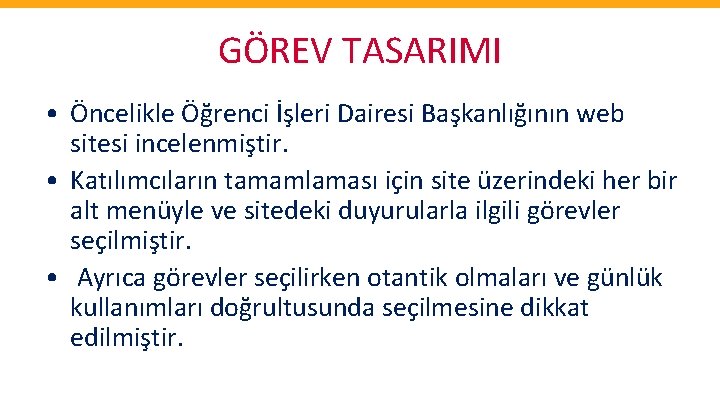 GÖREV TASARIMI

• Öncelikle Öğrenci İşleri Dairesi Başkanlığının web sitesi incelenmiştir.
• Katılımcıların tamamlaması için site üzerindeki her bir alt menüyle ve sitedeki duyurularla ilgili görevler seçilmiştir.
• Ayrıca görevler seçilirken otantik olmaları ve günlük kullanımları doğrultusunda seçilmesine dikkat edilmiştir.